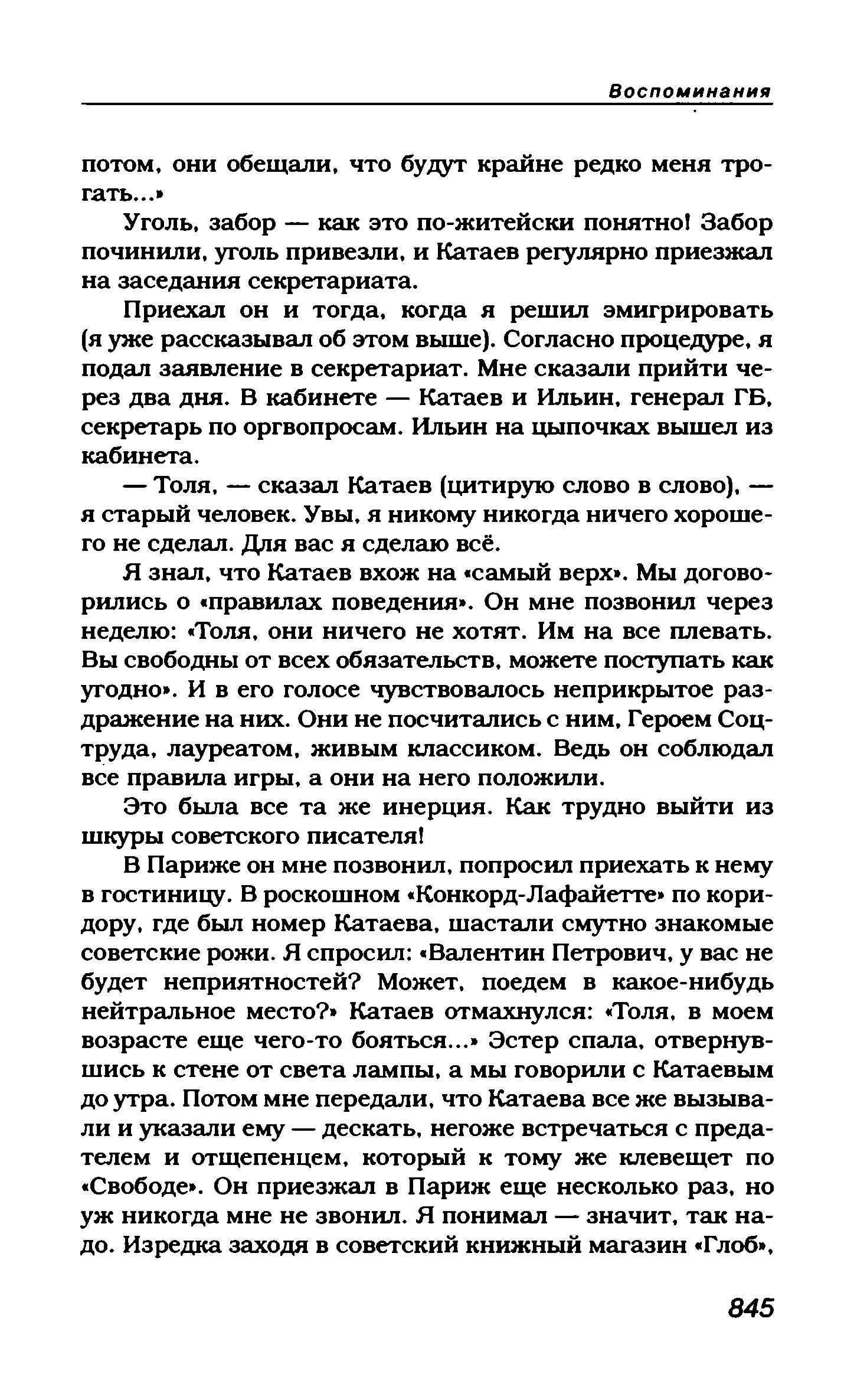 Воспоминания

потом, они обещали, что будут крайне редко меня трогать...»

Уголь, забор — как это по-житейски понятно! Забор починили, уголь привезли, и Катаев регулярно приезжал на заседания секретариата.

Приехал он и тогда, когда я решил эмигрировать (я уже рассказывал об этом выше). Согласно процедуре, я подал заявление в секретариат. Мне сказали прийти через два дня. В кабинете — Катаев и Ильин, генерал ГБ, секретарь по оргвопросам. Ильин на цыпочках вышел из кабинета.

— Толя, — сказал Катаев (цитирую слово в слово), — я старый человек. Увы, я никому никогда ничего хорошего не сделал. Для вас я сделаю всё.

Я знал, что Катаев вхож на «самый верх». Мы договорились о «правилах поведения». Он мне позвонил через неделю: «Толя, они ничего не хотят. Им на все плевать. Вы свободны от всех обязательств, можете поступать как угодно». И в его голосе чувствовалось неприкрытое раздражение на них. Они не посчитались с ним, Героем Соцтруда, лауреатом, живым классиком. Ведь он соблюдал все правила игры, а они на него положили.

Это была все та же инерция. Как трудно выйти из шкуры советского писателя!

В Париже он мне позвонил, попросил приехать к нему в гостиницу. В роскошном «Конкорд-Лафайетте» по коридору, где был номер Катаева, шастали смутно знакомые советские рожи. Я спросил: «Валентин Петрович, у вас не будет неприятностей? Может, поедем в какое-нибудь нейтральное место?» Катаев отмахнулся: «Толя, в моем возрасте еще чего-то бояться...» Эстер спала, отвернувшись к стене от света лампы, а мы говорили с Катаевым до утра. Потом мне передали, что Катаева все же вызывали и указали ему — дескать, негоже встречаться с предателем и отщепенцем, который к тому же клевещет по «Свободе». Он приезжал в Париж еще несколько раз, но уж никогда мне не звонил. Я понимал — значит, так надо. Изредка заходя в советский книжный магазин «Глоб»,

845